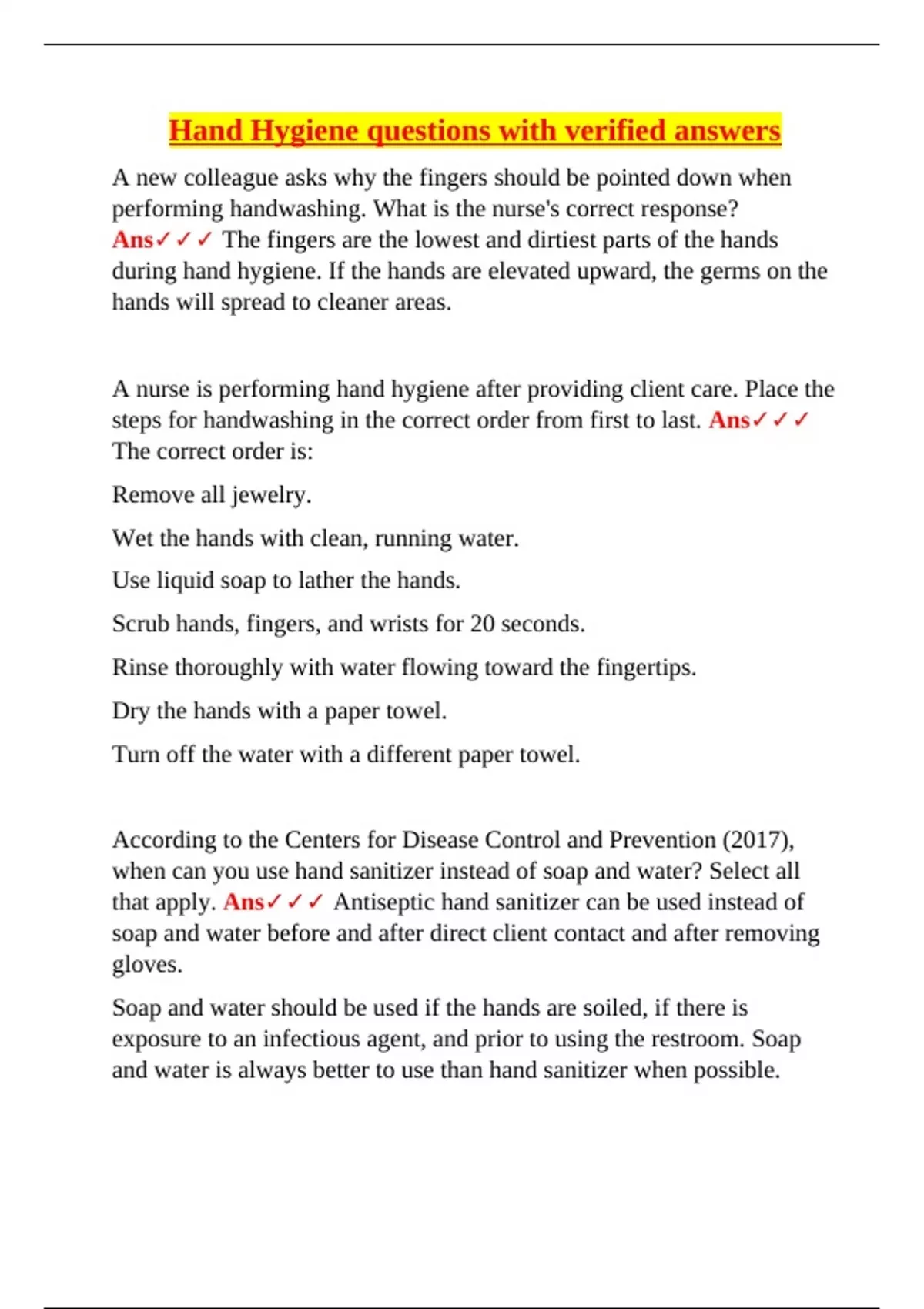 Hand Hygiene questions with verified answers

A new colleague asks why the fingers should be pointed down when performing handwashing. What is the nurse's correct response? Ans✓✓✓ The fingers are the lowest and dirtiest parts of the hands during hand hygiene. If the hands are elevated upward, the germs on the hands will spread to cleaner areas.

A nurse is performing hand hygiene after providing client care. Place the steps for handwashing in the correct order from first to last. Ans✓✓✓ The correct order is:

Remove all jewelry.

Wet the hands with clean, running water.

Use liquid soap to lather the hands.

Scrub hands, fingers, and wrists for 20 seconds.

Rinse thoroughly with water flowing toward the fingertips.

Dry the hands with a paper towel.

Turn off the water with a different paper towel.

According to the Centers for Disease Control and Prevention (2017), when can you use hand sanitizer instead of soap and water? Select all that apply. Ans✓✓✓ Antiseptic hand sanitizer can be used instead of soap and water before and after direct client contact and after removing gloves.

Soap and water should be used if the hands are soiled, if there is exposure to an infectious agent, and prior to using the restroom. Soap and water is always better to use than hand sanitizer when possible.